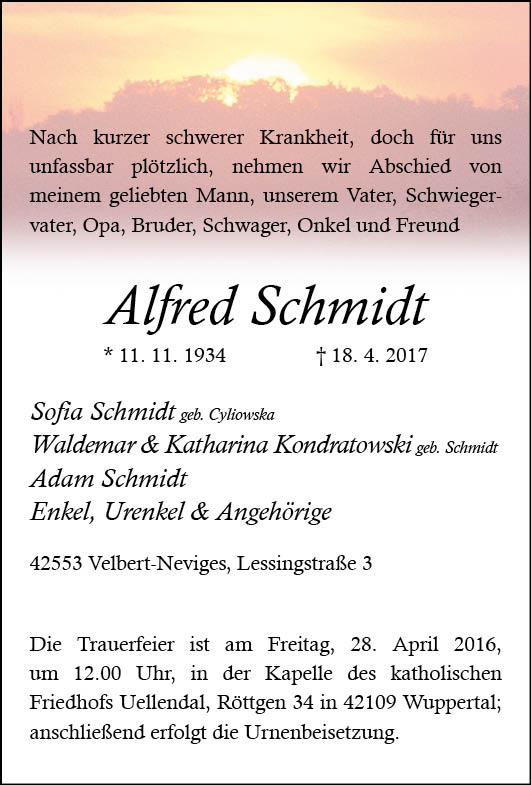 Nach kurzer schwerer Krankheit, doch für uns unfassbar plötzlich, nehmen wir Abschied von meinem geliebten Mann, unserem Vater, Schwiegervater, Opa, Bruder, Schwager, Onkel und Freund

Alfred Schmidt

* 11. 11. 1934 † 18. 4. 2017

Sofia Schmidt geb. Cyliowska
Waldemar & Katharina Kondratowski geb. Schmidt
Adam Schmidt
Enkel, Urenkel & Angehörige

42553 Velbert-Neviges, Lessingstraße 3

Die Trauerfeier ist am Freitag, 28. April 2016, um 12.00 Uhr, in der Kapelle des katholischen Friedhofs Uellendal, Röttgen 34 in 42109 Wuppertal; anschließend erfolgt die Urnenbeisetzung.